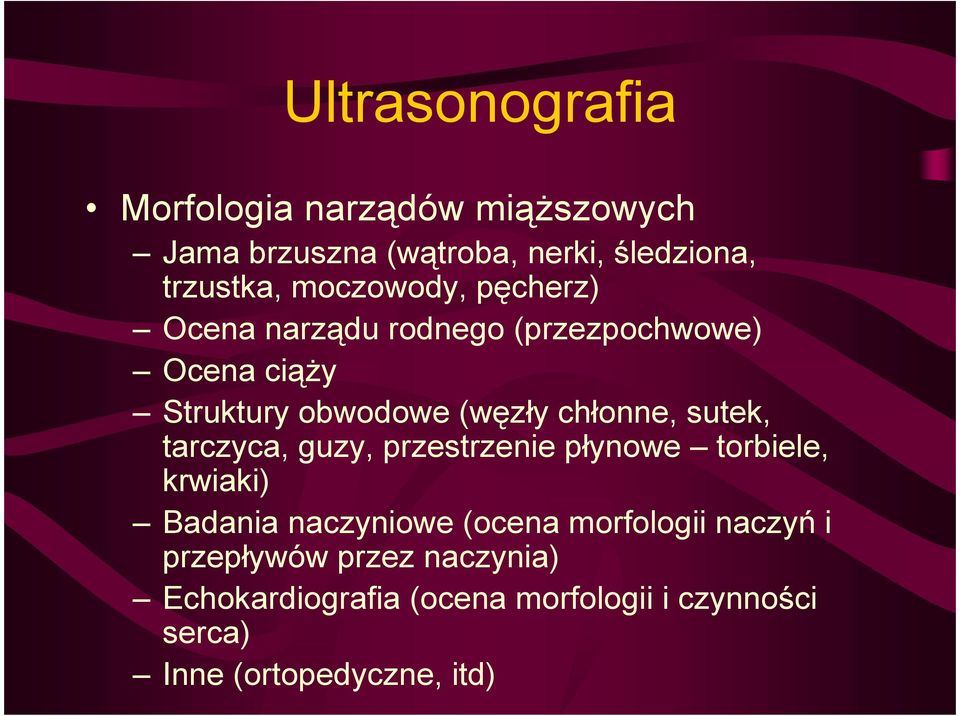 Ultrasonografia

• Morfologia narządów miąższowych
– Jama brzuszna (wątroba, nerki, śledziona, trzustka, moczowody, pęcherz)
– Ocena narządu rodnego (przezpochwowe)
– Ocena ciąży
– Struktury obwodowe (węzły chłonne, sutek, tarczyca, guzy, przestrzenie płynowe – torbiele, krwiaki)
– Badania naczyniowe (ocena morfologii naczyń i przepływów przez naczynia)
– Echokardiografia (ocena morfologii i czynności serca)
– Inne (ortopedyczne, itd)